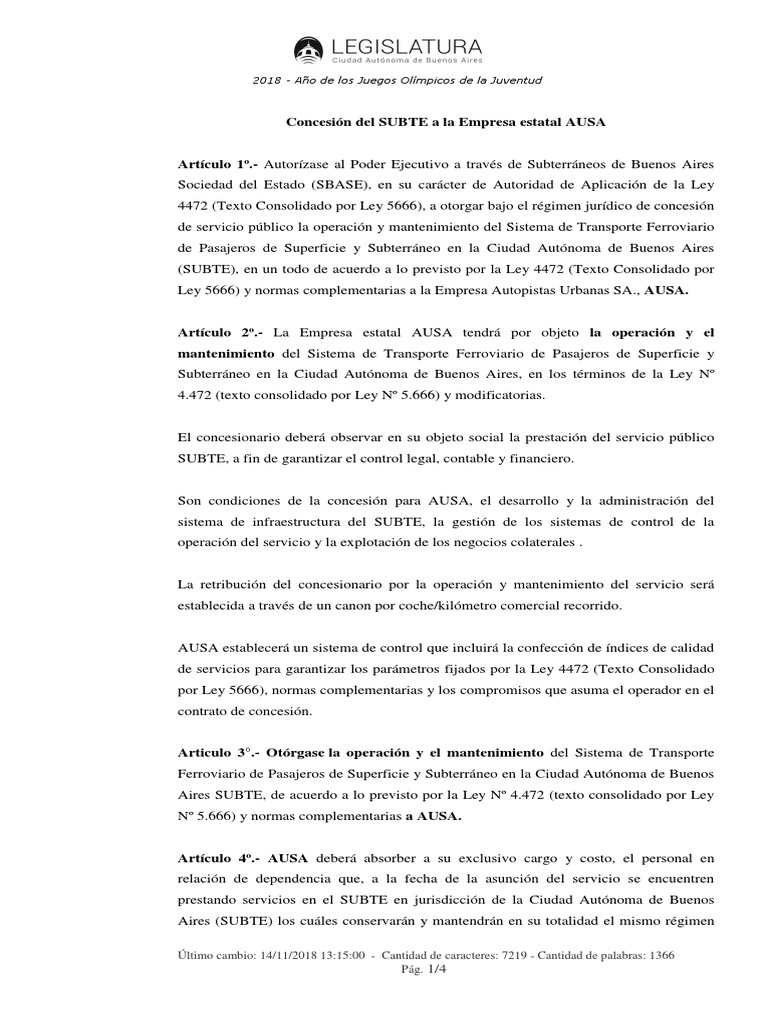 LEGISLATURA
Ciudad Autónoma de Buenos Aires

2018 - Año de los Juegos Olímpicos de la Juventud

Concesión del SUBTE a la Empresa estatal AUSA

Artículo 1º.- Autorízase al Poder Ejecutivo a través de Subterráneos de Buenos Aires Sociedad del Estado (SBASE), en su carácter de Autoridad de Aplicación de la Ley 4472 (Texto Consolidado por Ley 5666), a otorgar bajo el régimen jurídico de concesión de servicio público la operación y mantenimiento del Sistema de Transporte Ferroviario de Pasajeros de Superficie y Subterráneo en la Ciudad Autónoma de Buenos Aires (SUBTE), en un todo de acuerdo a lo previsto por la Ley 4472 (Texto Consolidado por Ley 5666) y normas complementarias a la Empresa Autopistas Urbanas SA., AUSA.

Artículo 2º.- La Empresa estatal AUSA tendrá por objeto la operación y el mantenimiento del Sistema de Transporte Ferroviario de Pasajeros de Superficie y Subterráneo en la Ciudad Autónoma de Buenos Aires, en los términos de la Ley Nº 4.472 (texto consolidado por Ley Nº 5.666) y modificatorias.

El concesionario deberá observar en su objeto social la prestación del servicio público SUBTE, a fin de garantizar el control legal, contable y financiero.

Son condiciones de la concesión para AUSA, el desarrollo y la administración del sistema de infraestructura del SUBTE, la gestión de los sistemas de control de la operación del servicio y la explotación de los negocios colaterales .

La retribución del concesionario por la operación y mantenimiento del servicio será establecida a través de un canon por coche/kilómetro comercial recorrido.

AUSA establecerá un sistema de control que incluirá la confección de índices de calidad de servicios para garantizar los parámetros fijados por la Ley 4472 (Texto Consolidado por Ley 5666), normas complementarias y los compromisos que asuma el operador en el contrato de concesión.

Articulo 3°.- Otórgase la operación y el mantenimiento del Sistema de Transporte Ferroviario de Pasajeros de Superficie y Subterráneo en la Ciudad Autónoma de Buenos Aires SUBTE, de acuerdo a lo previsto por la Ley Nº 4.472 (texto consolidado por Ley Nº 5.666) y normas complementarias a AUSA.

Artículo 4º.- AUSA deberá absorber a su exclusivo cargo y costo, el personal en relación de dependencia que, a la fecha de la asunción del servicio se encuentren prestando servicios en el SUBTE en jurisdicción de la Ciudad Autónoma de Buenos Aires (SUBTE) los cuáles conservarán y mantendrán en su totalidad el mismo régimen

Último cambio: 14/11/2018 13:15:00 - Cantidad de caracteres: 7219 - Cantidad de palabras: 1366
Pág. 1/4